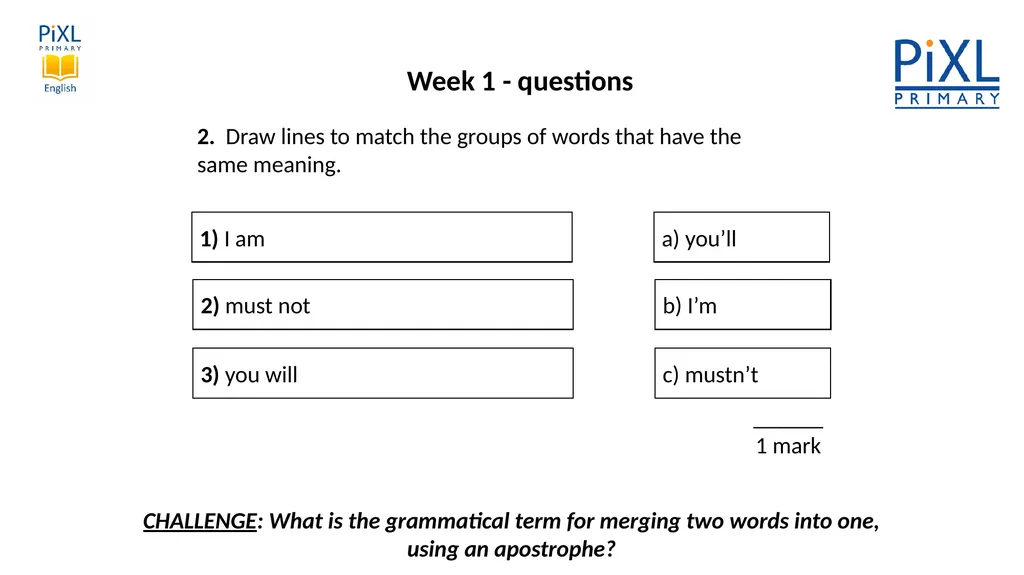 PiXL
PRIMARY
English

Week 1 - questions

PiXL
PRIMARY

2. Draw lines to match the groups of words that have the same meaning.

1) I am

2) must not

3) you will

a) you'll

b) I'm

c) mustn't

____
1 mark

CHALLENGE: What is the grammatical term for merging two words into one, using an apostrophe?